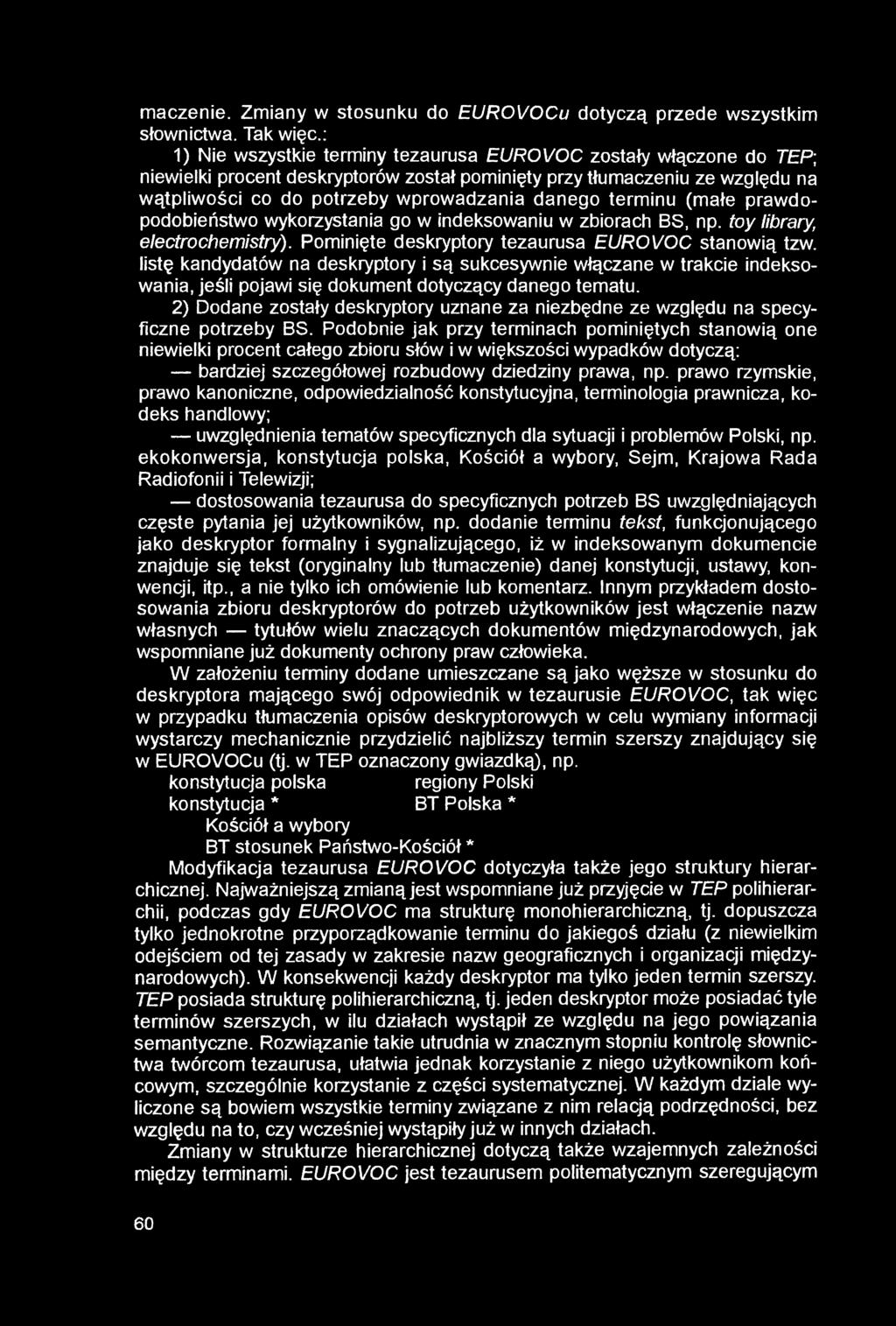 maczenie. Zmiany w stosunku do EUROVOCu dotyczą przede wszystkim słownictwa. Tak więc.:

1) Nie wszystkie terminy tezaurusa EUROVOC zostały włączone do TEP; niewielki procent deskryptorów został pominięty przy tłumaczeniu ze względu na wątpliwości co do potrzeby wprowadzania danego terminu (małe prawdopodobieństwo wykorzystania go w indeksowaniu w zbiorach BS, np. toy library, electrochemistry). Pominięte deskryptory tezaurusa EUROVOC stanowią tzw. listę kandydatów na deskryptory i są sukcesywnie włączane w trakcie indeksowania, jeśli pojawi się dokument dotyczący danego tematu.

2) Dodane zostały deskryptory uznane za niezbędne ze względu na specyficzne potrzeby BS. Podobnie jak przy terminach pominiętych stanowią one niewielki procent całego zbioru słów i w większości wypadków dotyczą:

— bardziej szczegółowej rozbudowy dziedziny prawa, np. prawo rzymskie, prawo kanoniczne, odpowiedzialność konstytucyjna, terminologia prawnicza, kodeks handlowy;

— uwzględnienia tematów specyficznych dla sytuacji i problemów Polski, np. ekokonwersja, konstytucja polska, Kościół a wybory, Sejm, Krajowa Rada Radiofonii i Telewizji;

— dostosowania tezaurusa do specyficznych potrzeb BS uwzględniających częste pytania jej użytkowników, np. dodanie terminu tekst, funkcjonującego jako deskryptor formalny i sygnalizującego, iż w indeksowanym dokumencie znajduje się tekst (oryginalny lub tłumaczenie) danej konstytucji, ustawy, konwencji, itp., a nie tylko ich omówienie lub komentarz. Innym przykładem dostosowania zbioru deskryptorów do potrzeb użytkowników jest włączenie nazw własnych — tytułów wielu znaczących dokumentów międzynarodowych, jak wspomniane już dokumenty ochrony praw człowieka.

W założeniu terminy dodane umieszczane są jako węższe w stosunku do deskryptora mającego swój odpowiednik w tezaurusie EUROVOC, tak więc w przypadku tłumaczenia opisów deskryptorowych w celu wymiany informacji wystarczy mechanicznie przydzielić najbliższy termin szerszy znajdujący się w EUROVOCu (tj. w TEP oznaczony gwiazdką), np.

konstytucja polska regiony Polski
konstytucja * BT Polska *
Kościół a wybory
BT stosunek Państwo-Kościół *

Modyfikacja tezaurusa EUROVOC dotyczyła także jego struktury hierarchicznej. Najważniejszą zmianą jest wspomniane już przyjęcie w TEP polihierarchii, podczas gdy EUROVOC ma strukturę monohierarchiczną, tj. dopuszcza tylko jednokrotne przyporządkowanie terminu do jakiegoś działu (z niewielkim odejściem od tej zasady w zakresie nazw geograficznych i organizacji międzynarodowych). W konsekwencji każdy deskryptor ma tylko jeden termin szerszy. TEP posiada strukturę polihierarchiczną, tj. jeden deskryptor może posiadać tyle terminów szerszych, w ilu działach wystąpił ze względu na jego powiązania semantyczne. Rozwiązanie takie utrudnia w znacznym stopniu kontrolę słownictwa twórcom tezaurusa, ułatwia jednak korzystanie z niego użytkownikom końcowym, szczególnie korzystanie z części systematycznej. W każdym dziale wyliczone są bowiem wszystkie terminy związane z nim relacją podrzędności, bez względu na to, czy wcześniej wystąpiły już w innych działach.

Zmiany w strukturze hierarchicznej dotyczą także wzajemnych zależności między terminami. EUROVOC jest tezaurusem politematycznym szeregującym

60